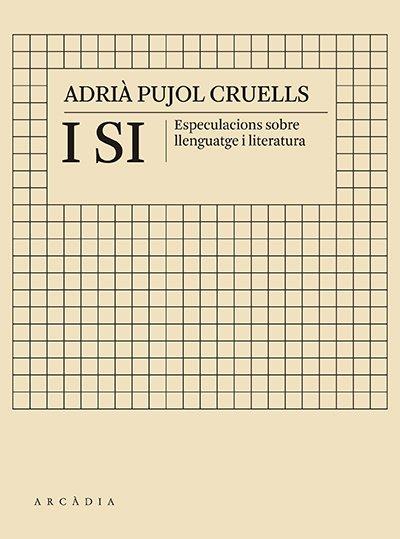 ADRIÀ PUJOL CRUELLS

I SI

Especulacions sobre llenguatge i literatura

ARCÀDIA